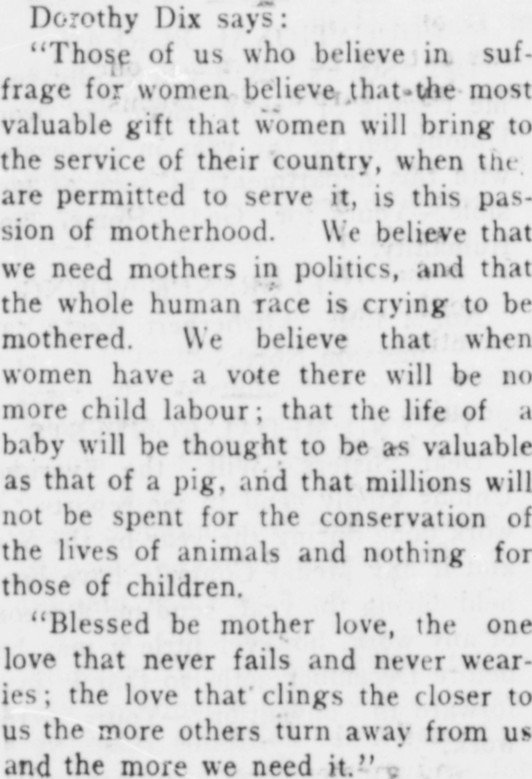 Dorothy Dix says:

"Those of us who believe in suffrage for women believe that the most valuable gift that women will bring to the service of their country, when the are permitted to serve it, is this passion of motherhood. We believe that we need mothers in politics, and that the whole human race is crying to be mothered. We believe that when women have a vote there will be no more child labour; that the life of a baby will be thought to be as valuable as that of a pig, and that millions will not be spent for the conservation of the lives of animals and nothing for those of children.

"Blessed be mother love, the one love that never fails and never wearies; the love that clings the closer to us the more others turn away from us and the more we need it."